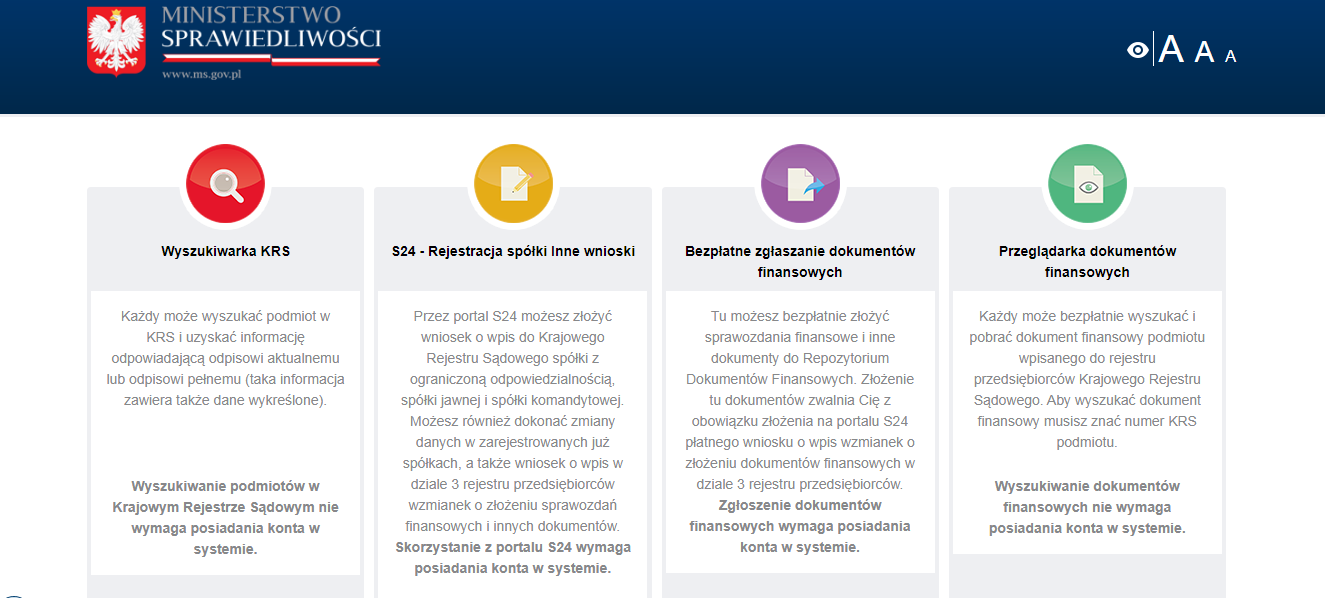 MINISTERSTWO SPRAWIEDLIWOŚCI
www.ms.gov.pl

A A A

Wyszukiwarka KRS

Każdy może wyszukać podmiot w KRS i uzyskać informację odpowiadającą odpisowi aktualnemu lub odpisowi pełnemu (taka informacja zawiera także dane wykreślone).

Wyszukiwanie podmiotów w Krajowym Rejestrze Sądowym nie wymaga posiadania konta w systemie.

S24 - Rejestracja spółki Inne wnioski

Przez portal S24 możesz złożyć wniosek o wpis do Krajowego Rejestru Sądowego spółki z ograniczoną odpowiedzialnością, spółki jawnej i spółki komandytowej. Możesz również dokonać zmiany danych w zarejestrowanych już spółkach, a także wniosek o wpis w dziale 3 rejestru przedsiębiorców wzmianek o złożeniu sprawozdań finansowych i innych dokumentów. Skorzystanie z portalu S24 wymaga posiadania konta w systemie.

Bezpłatne zgłaszanie dokumentów finansowych

Tu możesz bezpłatnie złożyć sprawozdania finansowe i inne dokumenty do Repozytorium Dokumentów Finansowych. Złożenie tu dokumentów zwalnia Cię z obowiązku złożenia na portalu S24 płatnego wniosku o wpis wzmianek o złożeniu dokumentów finansowych w dziale 3 rejestru przedsiębiorców. Zgłoszenie dokumentów finansowych wymaga posiadania konta w systemie.

Przeglądarka dokumentów finansowych

Każdy może bezpłatnie wyszukać i pobrać dokument finansowy podmiotu wpisanego do rejestru przedsiębiorców Krajowego Rejestru Sądowego. Aby wyszukać dokument finansowy musisz znać numer KRS podmiotu.

Wyszukiwanie dokumentów finansowych nie wymaga posiadania konta w systemie.